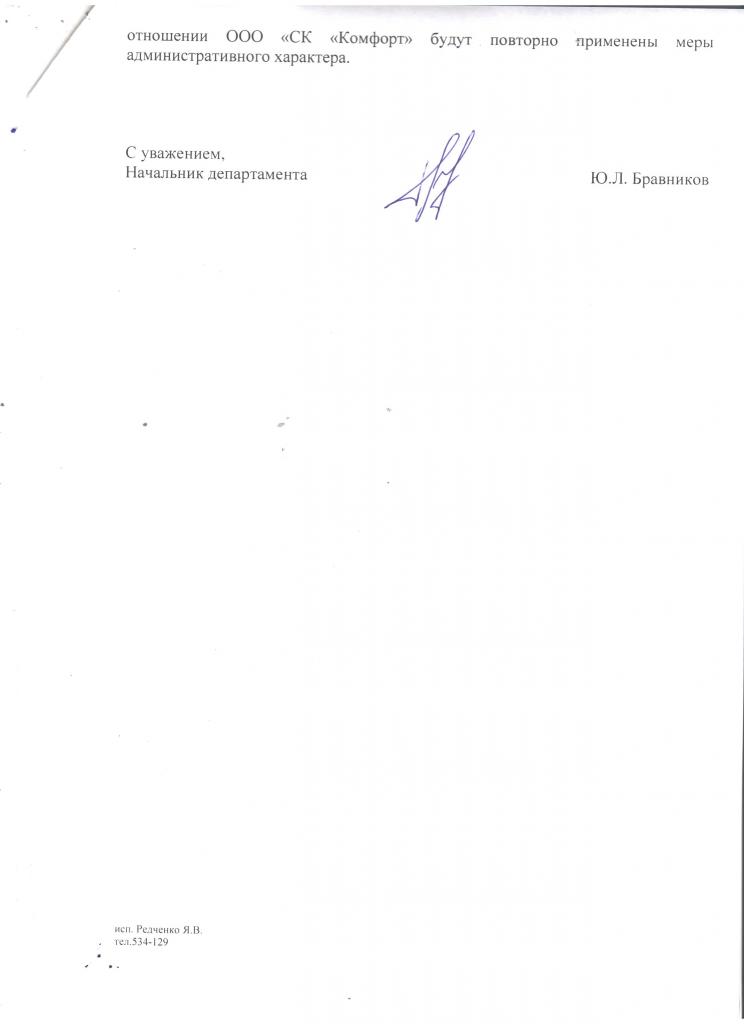 отношении ООО «СК «Комфорт» будут повторно применены меры административного характера.

С уважением,
Начальник департамента

Ю.Л. Бравников

исп. Редченко Я.В.
тел.534-129